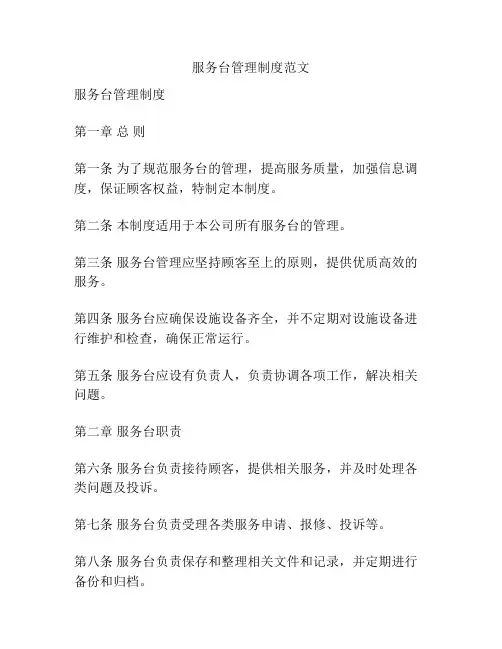 服务台管理制度范文

服务台管理制度

第一章 总 则

第一条 为了规范服务台的管理，提高服务质量，加强信息调度，保证顾客权益，特制定本制度。

第二条 本制度适用于本公司所有服务台的管理。

第三条 服务台管理应坚持顾客至上的原则，提供优质高效的服务。

第四条 服务台应确保设施设备齐全，并不定期对设施设备进行维护和检查，确保正常运行。

第五条 服务台应设有负责人，负责协调各项工作，解决相关问题。

第二章 服务台职责

第六条 服务台负责接待顾客，提供相关服务，并及时处理各类问题及投诉。

第七条 服务台负责受理各类服务申请、报修、投诉等。

第八条 服务台负责保存和整理相关文件和记录，并定期进行备份和归档。